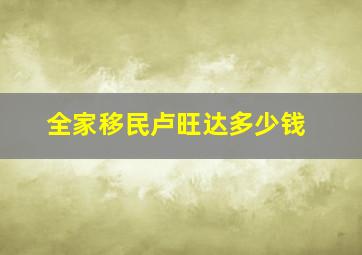 全家移民卢旺达多少钱